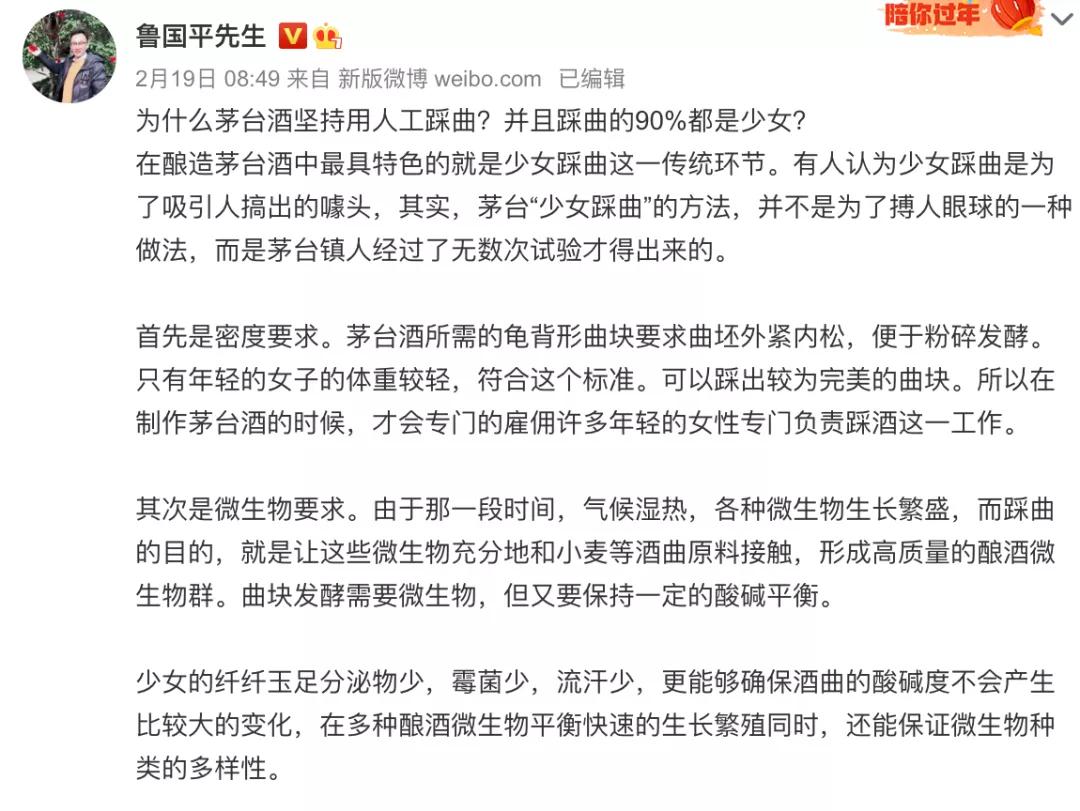 鲁国平先生

陪你过年

2月19日 08:49 来自 新版微博 weibo.com 已编辑

为什么茅台酒坚持用人工踩曲？并且踩曲的90%都是少女？
在酿造茅台酒中最具特色的就是少女踩曲这一传统环节。有人认为少女踩曲是为了吸引人搞出的噱头，其实，茅台“少女踩曲”的方法，并不是为了搏人眼球的一种做法，而是茅台镇人经过了无数次试验才得出来的。

首先是密度要求。茅台酒所需的龟背形曲块要求曲坯外紧内松，便于粉碎发酵。只有年轻的女子的体重较轻，符合这个标准。可以踩出较为完美的曲块。所以在制作茅台酒的时候，才会专门的雇佣许多年轻的女性专门负责踩酒这一工作。

其次是微生物要求。由于那一段时间，气候湿热，各种微生物生长繁盛，而踩曲的目的，就是让这些微生物充分地和小麦等酒曲原料接触，形成高质量的酿酒微生物群。曲块发酵需要微生物，但又要保持一定的酸碱平衡。

少女的纤纤玉足分泌物少，霉菌少，流汗少，更能够确保酒曲的酸碱度不会产生比较大的变化，在多种酿酒微生物平衡快速的生长繁殖同时，还能保证微生物种类的多样性。